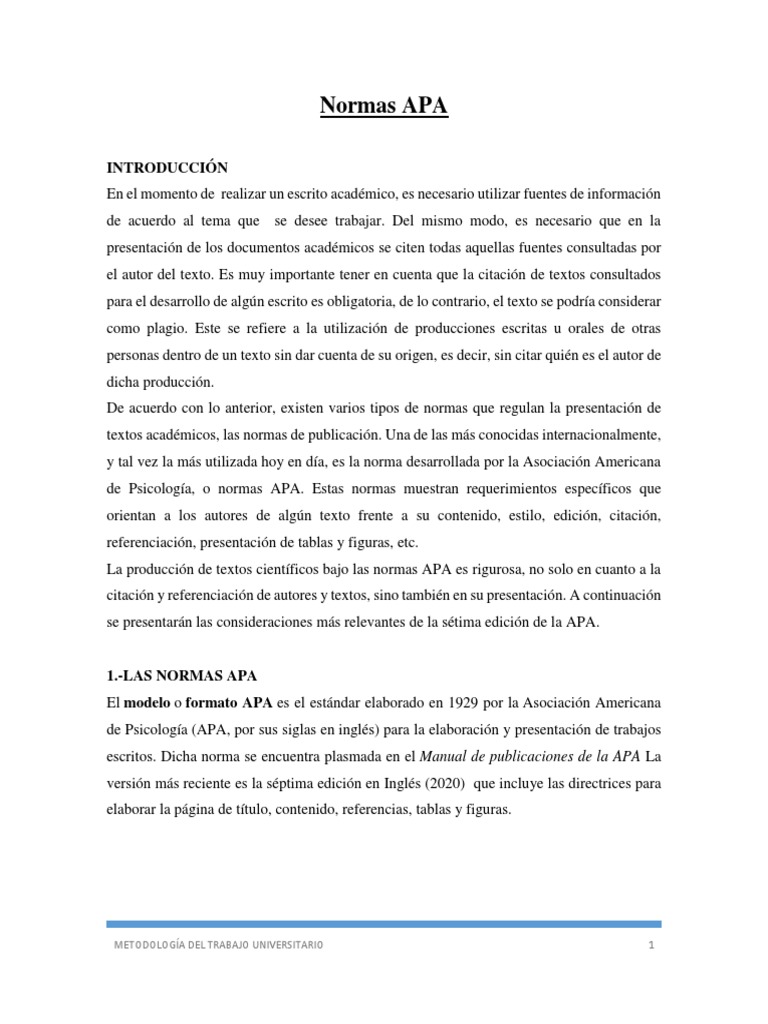 Normas APA

INTRODUCCIÓN
En el momento de realizar un escrito académico, es necesario utilizar fuentes de información de acuerdo al tema que se desee trabajar. Del mismo modo, es necesario que en la presentación de los documentos académicos se citen todas aquellas fuentes consultadas por el autor del texto. Es muy importante tener en cuenta que la citación de textos consultados para el desarrollo de algún escrito es obligatoria, de lo contrario, el texto se podría considerar como plagio. Este se refiere a la utilización de producciones escritas u orales de otras personas dentro de un texto sin dar cuenta de su origen, es decir, sin citar quién es el autor de dicha producción.
De acuerdo con lo anterior, existen varios tipos de normas que regulan la presentación de textos académicos, las normas de publicación. Una de las más conocidas internacionalmente, y tal vez la más utilizada hoy en día, es la norma desarrollada por la Asociación Americana de Psicología, o normas APA. Estas normas muestran requerimientos específicos que orientan a los autores de algún texto frente a su contenido, estilo, edición, citación, referenciación, presentación de tablas y figuras, etc.
La producción de textos científicos bajo las normas APA es rigurosa, no solo en cuanto a la citación y referenciación de autores y textos, sino también en su presentación. A continuación se presentarán las consideraciones más relevantes de la sétima edición de la APA.

1.-LAS NORMAS APA
El modelo o formato APA es el estándar elaborado en 1929 por la Asociación Americana de Psicología (APA, por sus siglas en inglés) para la elaboración y presentación de trabajos escritos. Dicha norma se encuentra plasmada en el Manual de publicaciones de la APA La versión más reciente es la séptima edición en Inglés (2020) que incluye las directrices para elaborar la página de título, contenido, referencias, tablas y figuras.

METODOLOGÍA DEL TRABAJO UNIVERSITARIO 1